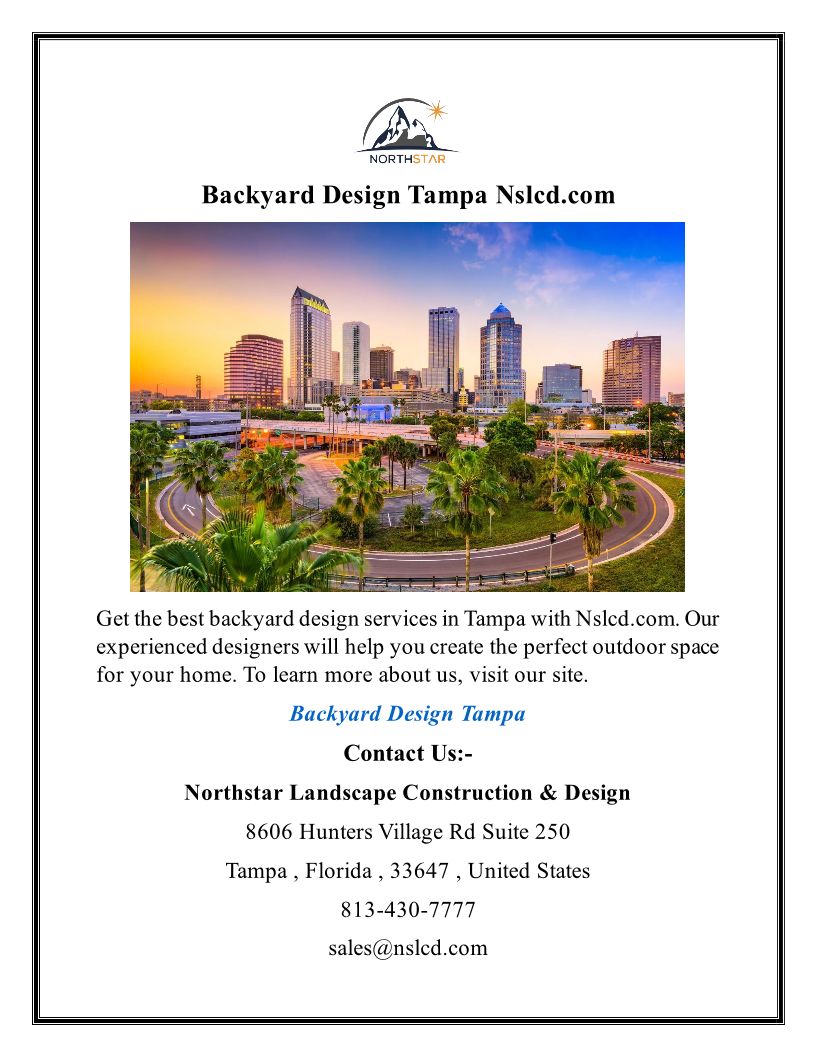 NORTHSTAR

Backyard Design Tampa Nslcd.com

Get the best backyard design services in Tampa with Nslcd.com. Our experienced designers will help you create the perfect outdoor space for your home. To learn more about us, visit our site.

Backyard Design Tampa

Contact Us:-

Northstar Landscape Construction & Design

8606 Hunters Village Rd Suite 250

Tampa , Florida , 33647 , United States

813-430-7777

sales@nslcd.com